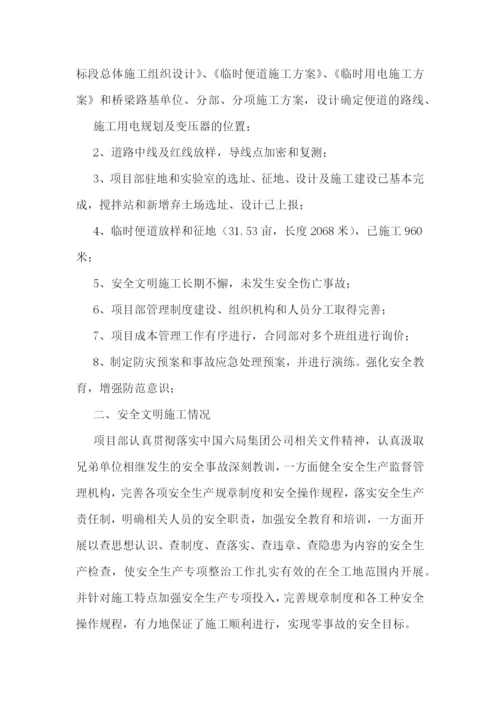 标段总体施工组织设计》、《临时便道施工方案》、《临时用电施工方案》和桥梁路基单位、分部、分项施工方案，设计确定便道的路线、施工用电规划及变压器的位置；

2、道路中线及红线放样，导线点加密和复测；

3、项目部驻地和实验室的选址、征地、设计及施工建设已基本完成，搅拌站和新增弃土场选址、设计已上报；

4、临时便道放样和征地（31.53 亩，长度 2068 米），已施工 960 米；

5、安全文明施工长期不懈，未发生安全伤亡事故；

6、项目部管理制度建设、组织机构和人员分工取得完善；

7、项目成本管理工作有序进行，合同部对多个班组进行询价；

8、制定防灾预案和事故应急处理预案，并进行演练。强化安全教育，增强防范意识；

二、安全文明施工情况

项目部认真贯彻落实中国六局集团公司相关文件精神，认真汲取兄弟单位相继发生的安全事故深刻教训，一方面健全安全生产监督管理机构，完善各项安全生产规章制度和安全操作规程，落实安全生产责任制，明确相关人员的安全职责，加强安全教育和培训，一方面开展以查思想认识、查制度、查落实、查违章、查隐患为内容的安全生产检查，使安全生产专项整治工作扎实有效的在全工地范围内开展。并针对施工特点加强安全生产专项投入，完善规章制度和各工种安全操作规程，有力地保证了施工顺利进行，实现零事故的安全目标。